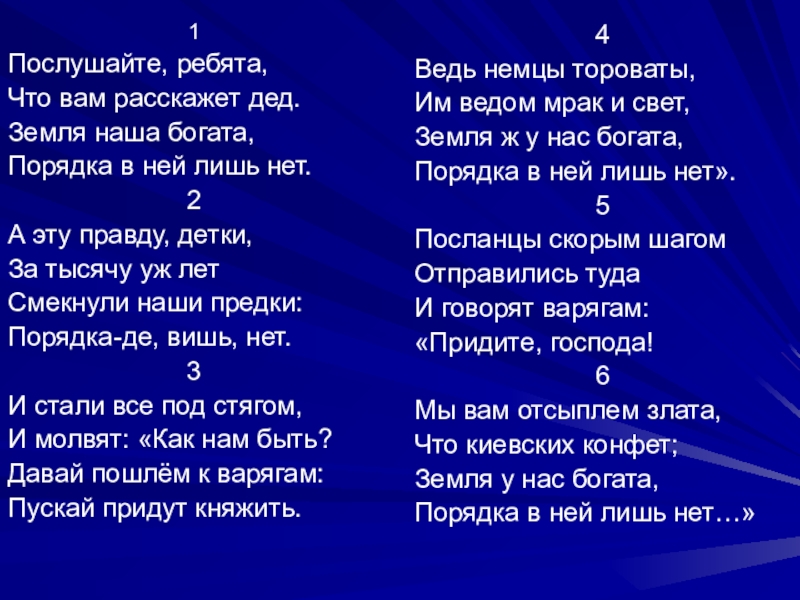 1
Послушайте, ребята,
Что вам расскажет дед.
Земля наша богата,
Порядка в ней лишь нет.
2
А эту правду, детки,
За тысячу уж лет
Смекнули наши предки:
Порядка-де, вишь, нет.
3
И стали все под стягом,
И молвят: «Как нам быть?
Давай пошлём к варягам:
Пускай придут княжить.

4
Ведь немцы тороваты,
Им ведом мрак и свет,
Земля ж у нас богата,
Порядка в ней лишь нет».
5
Посланцы скорым шагом
Отправились туда
И говорят варягам:
«Придите, господа!
6
Мы вам отсыплем злата,
Что киевских конфет;
Земля у нас богата,
Порядка в ней лишь нет…»